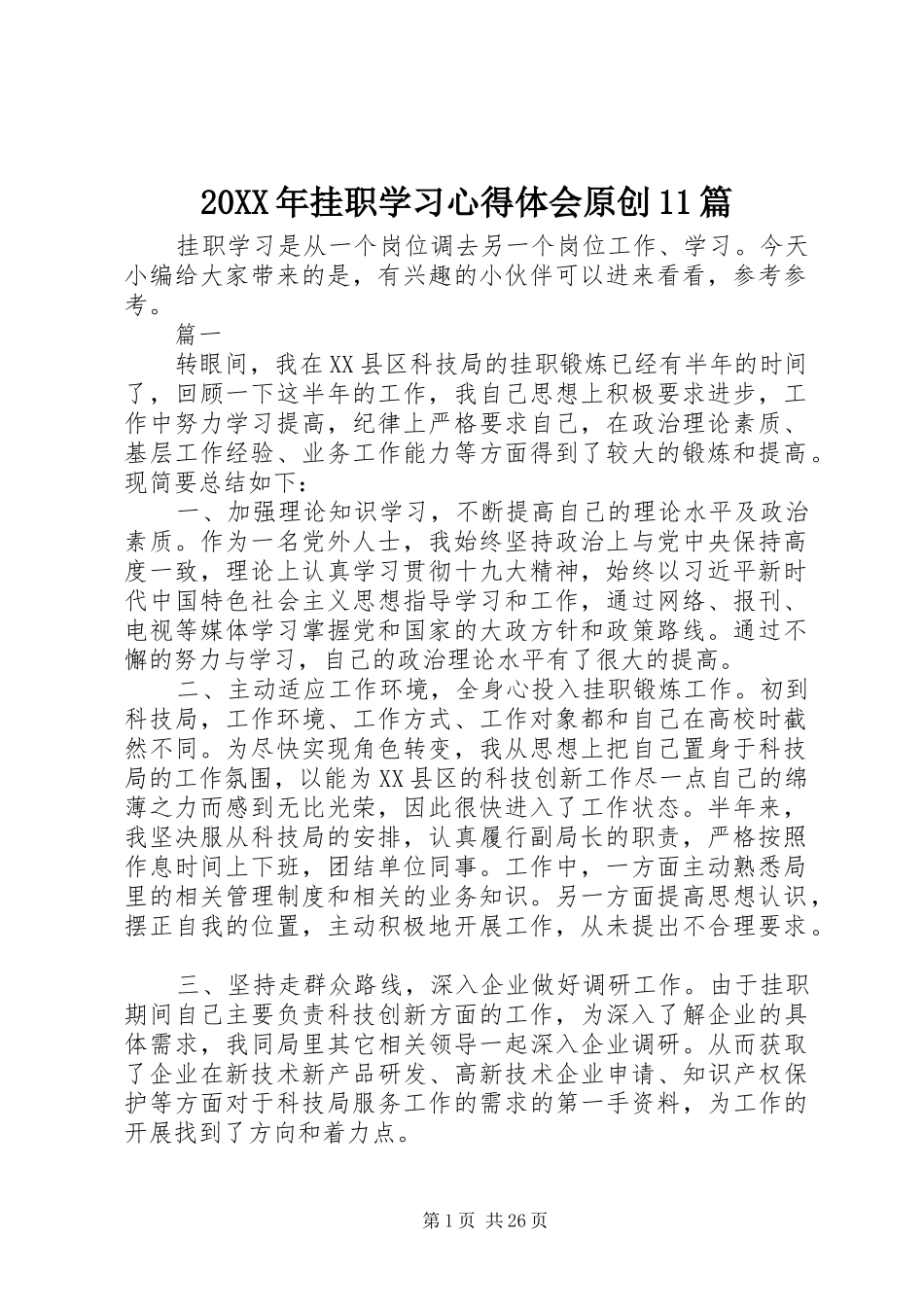 20XX年挂职学习心得体会原创11篇

挂职学习是从一个岗位调去另一个岗位工作、学习。今天小编给大家带来的是，有兴趣的小伙伴可以进来看看，参考参考。

篇一

转眼间，我在XX县区科技局的挂职锻炼已经有半年的时间了，回顾一下这半年的工作，我自己思想上积极要求进步，工作中努力学习提高，纪律上严格要求自己，在政治理论素质、基层工作经验、业务工作能力等方面得到了较大的锻炼和提高。现简要总结如下：

一、加强理论知识学习，不断提高自己的理论水平及政治素质。作为一名党外人士，我始终坚持政治上与党中央保持高度一致，理论上认真学习贯彻十九大精神，始终以习近平新时代中国特色社会主义思想指导学习和工作，通过网络、报刊、电视等媒体学习掌握党和国家的大政方针和政策路线。通过不懈的努力与学习，自己的政治理论水平有了很大的提高。

二、主动适应工作环境，全身心投入挂职锻炼工作。初到科技局，工作环境、工作方式、工作对象都和自己在高校时截然不同。为尽快实现角色转变，我从思想上把自己置身于科技局的工作氛围，以能为XX县区的科技创新工作尽一点自己的绵薄之力而感到无比光荣，因此很快进入了工作状态。半年来，我坚决服从科技局的安排，认真履行副局长的职责，严格按照作息时间上下班，团结单位同事。工作中，一方面主动熟悉局里的相关管理制度和相关的业务知识。另一方面提高思想认识，摆正自我的位置，主动积极地开展工作，从未提出不合理要求。

三、坚持走群众路线，深入企业做好调研工作。由于挂职期间自己主要负责科技创新方面的工作，为深入了解企业的具体需求，我同局里其它相关领导一起深入企业调研。从而获取了企业在新技术新产品研发、高新技术企业申请、知识产权保护等方面对于科技局服务工作的需求的第一手资料，为工作的开展找到了方向和着力点。

第1页 共26页